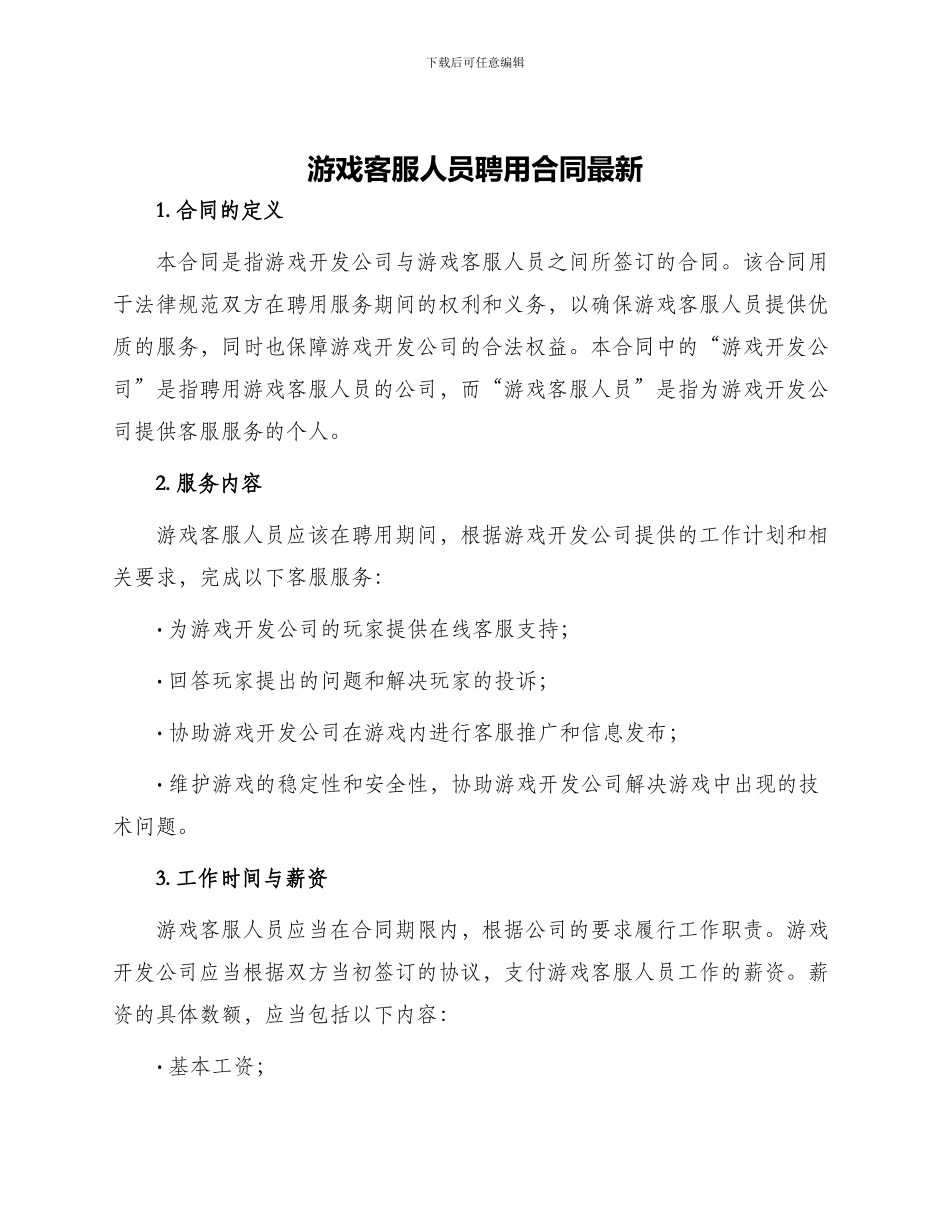 下载后可任意编辑

游戏客服人员聘用合同最新

1. 合同的定义

本合同是指游戏开发公司与游戏客服人员之间所签订的合同。该合同用于法律规范双方在聘用服务期间的权利和义务，以确保游戏客服人员提供优质的服务，同时也保障游戏开发公司的合法权益。本合同中的“游戏开发公司”是指聘用游戏客服人员的公司，而“游戏客服人员”是指为游戏开发公司提供客服服务的个人。

2. 服务内容

游戏客服人员应该在聘用期间，根据游戏开发公司提供的工作计划和相关要求，完成以下客服服务：

· 为游戏开发公司的玩家提供在线客服支持；

· 回答玩家提出的问题和解决玩家的投诉；

· 协助游戏开发公司在游戏内进行客服推广和信息发布；

· 维护游戏的稳定性和安全性，协助游戏开发公司解决游戏中出现的技术问题。

3. 工作时间与薪资

游戏客服人员应当在合同期限内，根据公司的要求履行工作职责。游戏开发公司应当根据双方当初签订的协议，支付游戏客服人员工作的薪资。薪资的具体数额，应当包括以下内容：

· 基本工资；